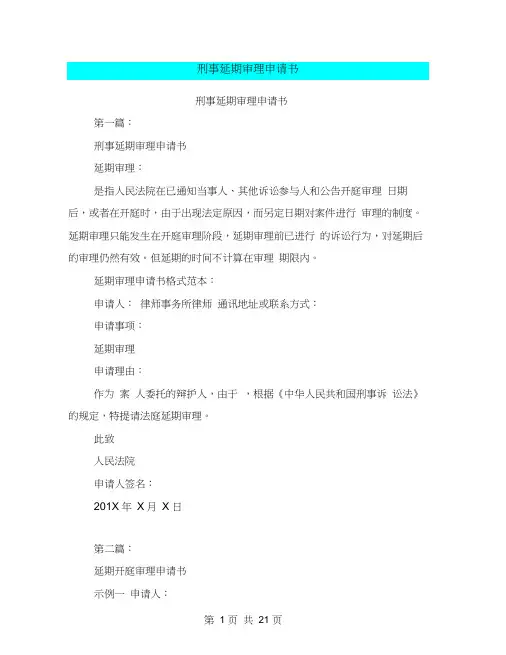 刑事延期审理申请书

刑事延期审理申请书

第一篇：

刑事延期审理申请书

延期审理：

是指人民法院在已通知当事人、其他诉讼参与人和公告开庭审理 日期后，或者在开庭时，由于出现法定原因，而另定日期对案件进行 审理的制度。延期审理只能发生在开庭审理阶段，延期审理前已进行 的诉讼行为，对延期后的审理仍然有效，但延期的时间不计算在审理 期限内。

延期审理申请书格式范本：

申请人： 律师事务所律师 通讯地址或联系方式：

申请事项：

延期审理

申请理由：

作为 案 人委托的辩护人，由于 ，根据《中华人民共和国刑事诉 讼法》的规定，特提请法庭延期审理。

此致

人民法院

申请人签名：

201X 年 X 月 X 日

第二篇：

延期开庭审理申请书

示例一 申请人：

第 1 页 共 21 页